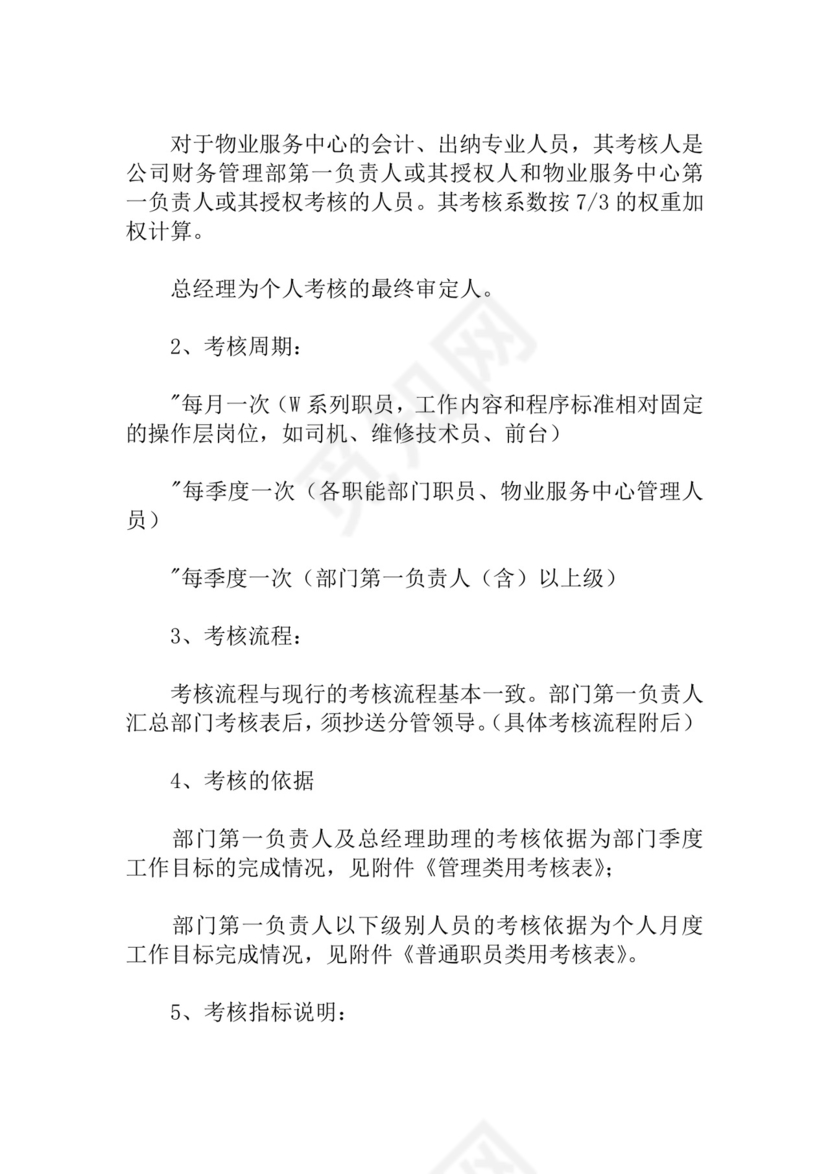 对于物业服务中心的会计、出纳专业人员，其考核人是公司财务管理部第一负责人或其授权人和物业服务中心第一负责人或其授权考核的人员。其考核系数按 7/3 的权重加权计算。

总经理为个人考核的最终审定人。

2、考核周期：

"每月一次（W 系列职员，工作内容和程序标准相对固定的操作层岗位，如司机、维修技术员、前台）

"每季度一次（各职能部门职员、物业服务中心管理人员）

"每季度一次（部门第一负责人（含）以上级）

3、考核流程：

考核流程与现行的考核流程基本一致。部门第一负责人汇总部门考核表后，须抄送分管领导。(具体考核流程附后）

4、考核的依据

部门第一负责人及总经理助理的考核依据为部门季度工作目标的完成情况，见附件《管理类用考核表》；

部门第一负责人以下级别人员的考核依据为个人月度工作目标完成情况，见附件《普通职员类用考核表》。

5、考核指标说明：